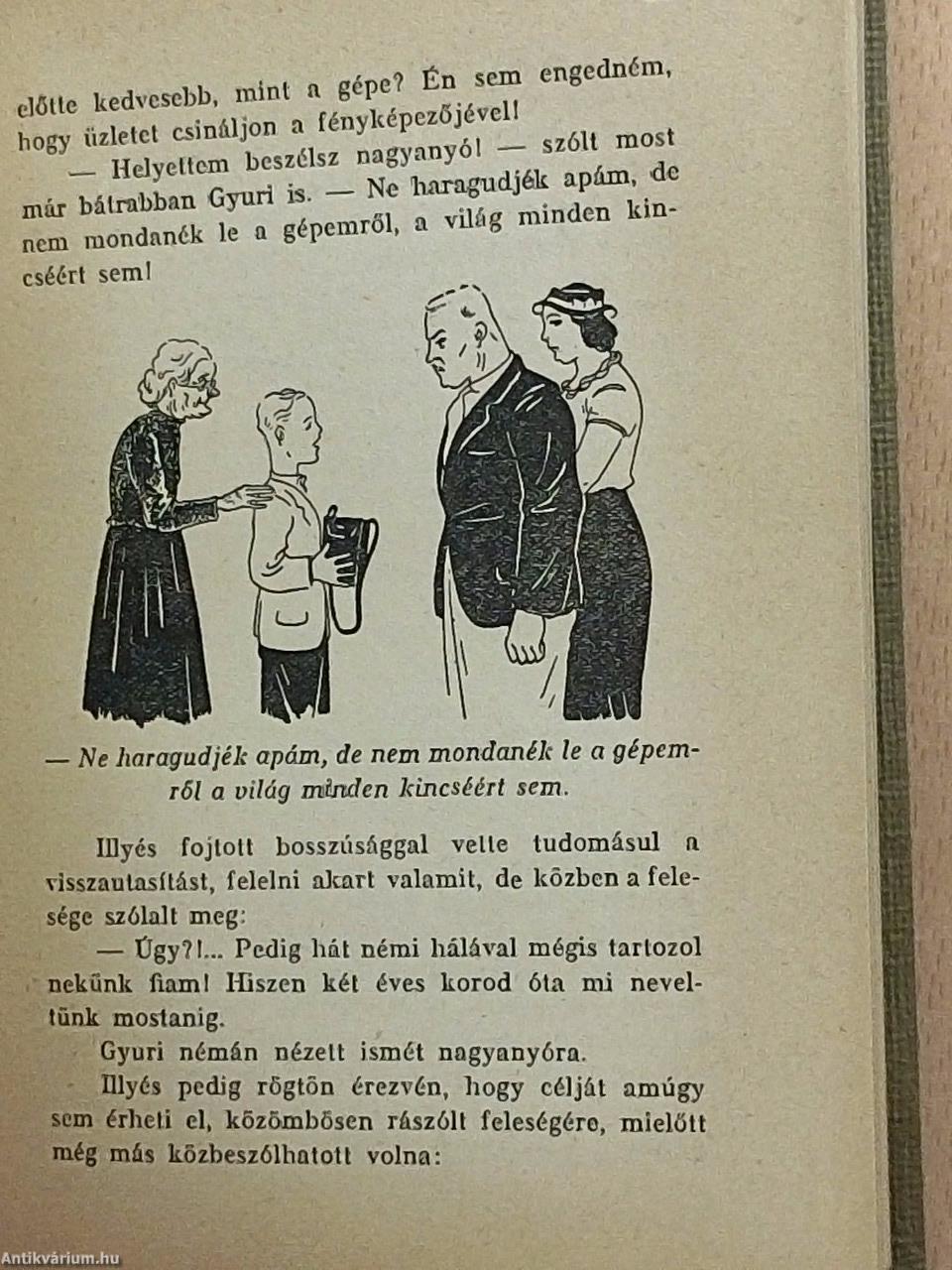 előtte kedvesebb, mint a gépe? Én sem engedném, hogy üzletet csináljon a fényképezőjével!

— Helyettem beszélsz nagyanyó! — szólt most már bátrabban Gyuri is. — Ne haragudjék apám, de nem mondanék le a gépemről, a világ minden kincséért sem!

— Ne haragudjék apám, de nem mondanék le a gépemről a világ minden kincséért sem.

Illyés fojtott bosszúsággal vette tudomásul a visszautasítást, felelni akart valamit, de közben a felesége szólalt meg:

— Úgy?!... Pedig hát némi hálával mégis tartozol nekünk fiam! Hiszen két éves korod óta mi neveltünk mostanig.

Gyuri némán nézett ismét nagyanyóra.

Illyés pedig rögtön érezvén, hogy célját amúgy sem érheti el, közömbösen rászólt feleségére, mielőtt még más közbeszólhatott volna:

Antikvárium.hu